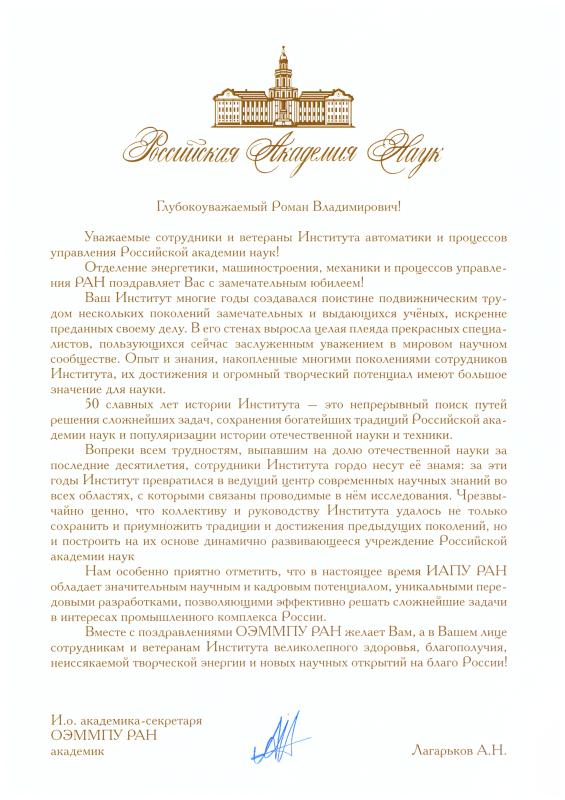 Российская Академия Наук

Глубокоуважаемый Роман Владимирович!

Уважаемые сотрудники и ветераны Института автоматики и процессов управления Российской академии наук!

Отделение энергетики, машиностроения, механики и процессов управления РАН поздравляет Вас с замечательным юбилеем!

Ваш Институт многие годы создавался поистине подвижническим трудом нескольких поколений замечательных и выдающихся учёных, искренне преданных своему делу. В его стенах выросла целая плеяда прекрасных специалистов, пользующихся сейчас заслуженным уважением в мировом научном сообществе. Опыт и знания, накопленные многими поколениями сотрудников Института, их достижения и огромный творческий потенциал имеют большое значение для науки.

50 славных лет истории Института — это непрерывный поиск путей решения сложнейших задач, сохранения богатейших традиций Российской академии наук и популяризации истории отечественной науки и техники.

Вопреки всем трудностям, выпавшим на долю отечественной науки за последние десятилетия, сотрудники Института гордо несут её знамя: за эти годы Институт превратился в ведущий центр современных научных знаний во всех областях, с которыми связаны проводимые в нём исследования. Чрезвычайно ценно, что коллективу и руководству Института удалось не только сохранить и приумножить традиции и достижения предыдущих поколений, но и построить на их основе динамично развивающееся учреждение Российской академии наук

Нам особенно приятно отметить, что в настоящее время ИАПУ РАН обладает значительным научным и кадровым потенциалом, уникальными передовыми разработками, позволяющими эффективно решать сложнейшие задачи в интересах промышленного комплекса России.

Вместе с поздравлениями ОЭММПУ РАН желает Вам, а в Вашем лице сотрудникам и ветеранам Института великолепного здоровья, благополучия, неиссякаемой творческой энергии и новых научных открытий на благо России!

И.о. академика-секретаря
ОЭММПУ РАН
академик

Лагарьков А.Н.